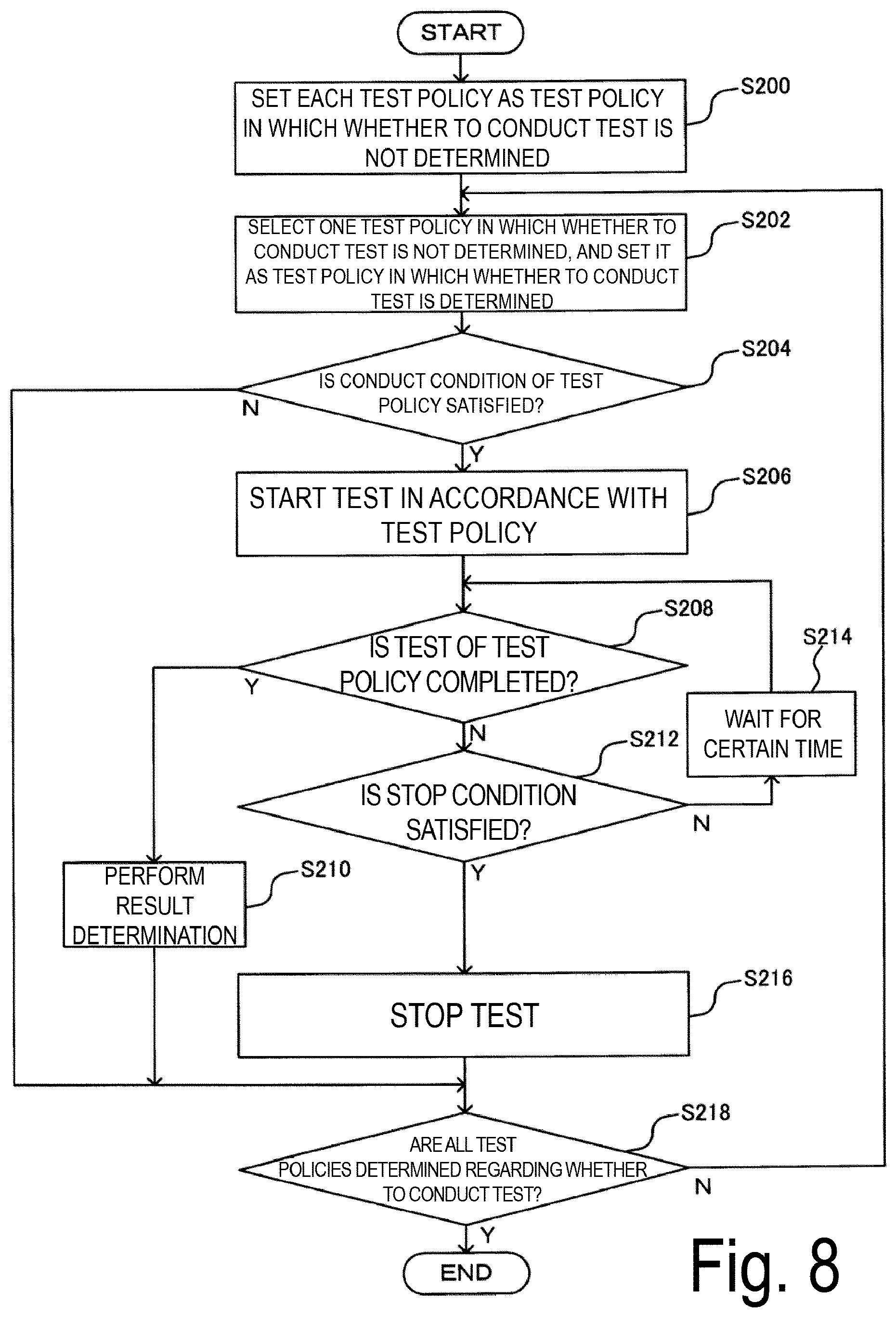 START

SET EACH TEST POLICY AS TEST POLICY IN WHICH WHETHER TO CONDUCT TEST IS NOT DETERMINED

S200

SELECT ONE TEST POLICY IN WHICH WHETHER TO CONDUCT TEST IS NOT DETERMINED, AND SET IT AS TEST POLICY IN WHICH WHETHER TO CONDUCT TEST IS DETERMINED

S202

IS CONDUCT CONDITION OF TEST POLICY SATISFIED?

S204

N

Y

START TEST IN ACCORDANCE WITH TEST POLICY

S206

IS TEST OF TEST POLICY COMPLETED?

S208

Y

N

S214

WAIT FOR CERTAIN TIME

IS STOP CONDITION SATISFIED?

S212

N

Y

PERFORM RESULT DETERMINATION

S210

STOP TEST

S216

ARE ALL TEST POLICIES DETERMINED REGARDING WHETHER TO CONDUCT TEST?

S218

N

Y

END

Fig. 8